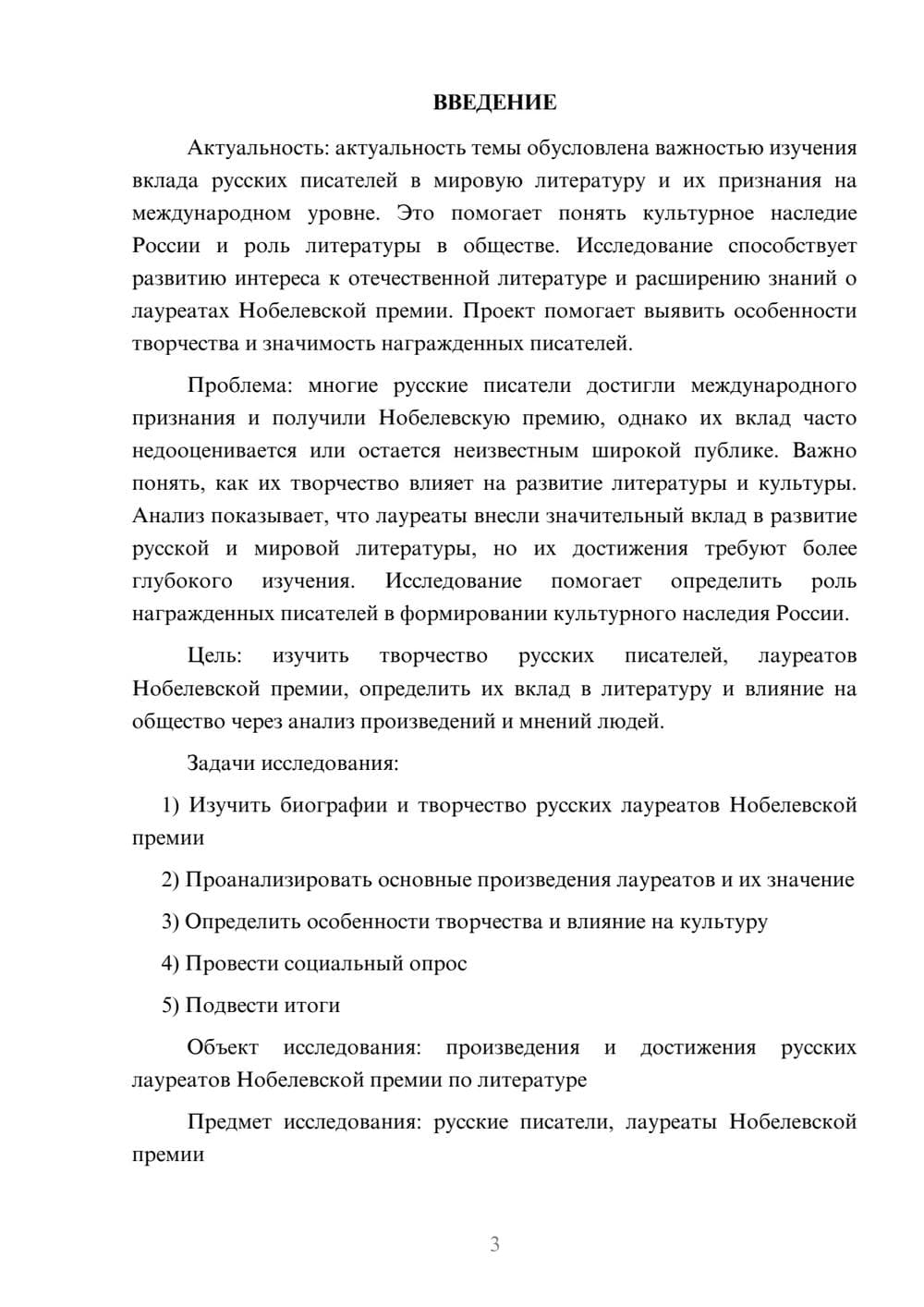 ВВЕДЕНИЕ

Актуальность: актуальность темы обусловлена важностью изучения вклада русских писателей в мировую литературу и их признания на международном уровне. Это помогает понять культурное наследие России и роль литературы в обществе. Исследование способствует развитию интереса к отечественной литературе и расширению знаний о лауреатах Нобелевской премии. Проект помогает выявить особенности творчества и значимость награжденных писателей.

Проблема: многие русские писатели достигли международного признания и получили Нобелевскую премию, однако их вклад часто недооценивается или остается неизвестным широкой публике. Важно понять, как их творчество влияет на развитие литературы и культуры. Анализ показывает, что лауреаты внесли значительный вклад в развитие русской и мировой литературы, но их достижения требуют более глубокого изучения. Исследование помогает определить роль награжденных писателей в формировании культурного наследия России.

Цель: изучить творчество русских писателей, лауреатов Нобелевской премии, определить их вклад в литературу и влияние на общество через анализ произведений и мнений людей.

Задачи исследования:

1) Изучить биографии и творчество русских лауреатов Нобелевской премии

2) Проанализировать основные произведения лауреатов и их значение

3) Определить особенности творчества и влияние на культуру

4) Провести социальный опрос

5) Подвести итоги

Объект исследования: произведения и достижения русских лауреатов Нобелевской премии по литературе

Предмет исследования: русские писатели, лауреаты Нобелевской премии

3